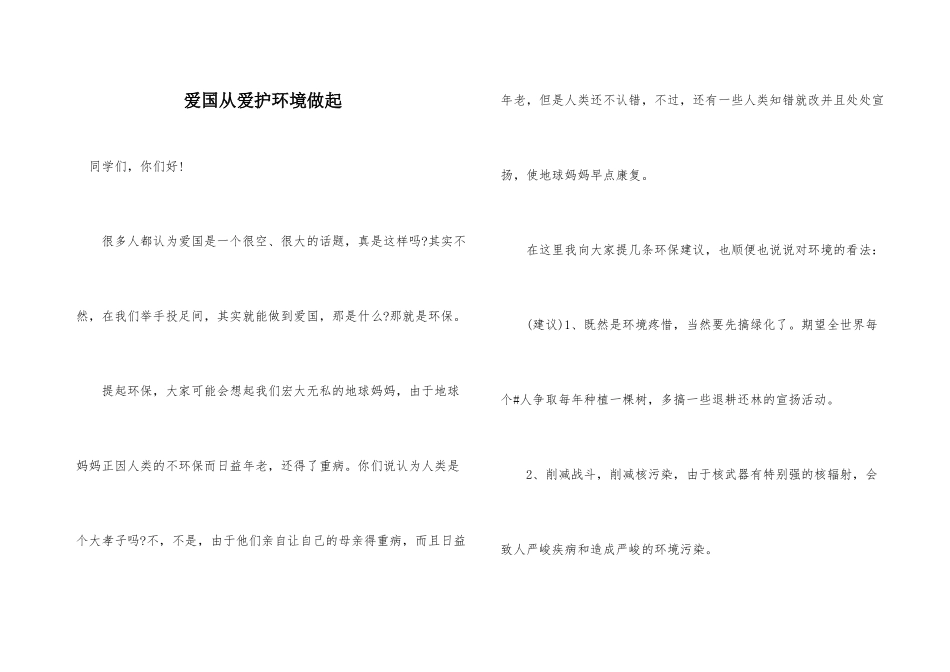 爱国从爱护环境做起

同学们，你们好！

很多人都认为爱国是一个很空、很大的话题，真是这样吗?其实不然，在我们举手投足间，其实就能做到爱国，那是什么?那就是环保。

提起环保，大家可能会想起我们宏大无私的地球妈妈，由于地球妈妈正因人类的不环保而日益年老，还得了重病。你们说认为人类是个大孝子吗?不，不是，由于他们亲自让自己的母亲得重病，而且日益年老，但是人类还不认错，不过，还有一些人类知错就改并且处处宣扬，使地球妈妈早点康复。

在这里我向大家提几条环保建议，也顺便也说说对环境的看法：

(建议)1、既然是环境疼惜，当然要先搞绿化了。期望全世界每个#人争取每年种植一棵树，多搞一些退耕还林的宣扬活动。

2、削减战斗，削减核污染，由于核武器有特别强的核辐射，会致人严峻疾病和造成严峻的环境污染。